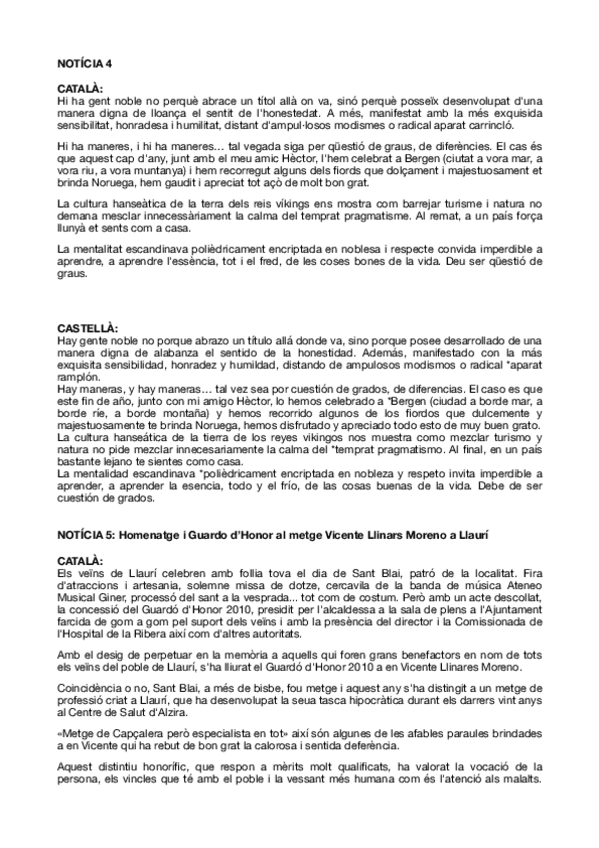 NOTÍCIA 4

CATALÀ:
Hi ha gent noble no perquè abrace un títol allà on va, sinó perquè posseïx desenvolupat d'una manera digna de lloança el sentit de l'honestedat. A més, manifestat amb la més exquisida sensibilitat, honradesa i humilitat, distant d'ampul·losos modismes o radical aparat carrincló.

Hi ha maneres, i hi ha maneres... tal vegada siga per qüestió de graus, de diferències. El cas és que aquest cap d'any, junt amb el meu amic Hèctor, l'hem celebrat a Bergen (ciutat a vora mar, a vora riu, a vora muntanya) i hem recorregut alguns dels fiords que dolçament i majestuosament et brinda Noruega, hem gaudit i apreciat tot açò de molt bon grat.

La cultura hanseàtica de la terra dels reis vikings ens mostra com barrejar turisme i natura no demana mesclar innecessàriament la calma del temprat pragmatisme. Al remat, a un país força llunyà et sents com a casa.

La mentalitat escandinava polièdricament encriptada en noblesa i respecte convida imperdible a aprendre, a aprendre l'essència, tot i el fred, de les coses bones de la vida. Deu ser qüestió de graus.

CASTELLÀ:
Hay gente noble no porque abrazo un título allá donde va, sino porque posee desarrollado de una manera digna de alabanza el sentido de la honestidad. Además, manifestado con la más exquisita sensibilidad, honradez y humildad, distando de ampulosos modismos o radical *aparat ramplón.
Hay maneras, y hay maneras... tal vez sea por cuestión de grados, de diferencias. El caso es que este fin de año, junto con mi amigo Hèctor, lo hemos celebrado a *Bergen (ciudad a borde mar, a borde ríe, a borde montaña) y hemos recorrido algunos de los fiordos que dulcemente y majestuosamente te brinda Noruega, hemos disfrutado y apreciado todo esto de muy buen grato.
La cultura hanseática de la tierra de los reyes vikingos nos muestra como mezclar turismo y natura no pide mezclar innecesariamente la calma del *temprat pragmatismo. Al final, en un país bastante lejano te sientes como casa.
La mentalidad escandinava *polièdricament encriptada en nobleza y respeto invita imperdible a aprender, a aprender la esencia, todo y el frío, de las cosas buenas de la vida. Debe de ser cuestión de grados.

NOTÍCIA 5: Homenatge i Guardo d'Honor al metge Vicente Llinars Moreno a Llaurí

CATALÀ:
Els veïns de Llaurí celebren amb follia tova el dia de Sant Blai, patró de la localitat. Fira d'atraccions i artesania, solemne missa de dotze, cercavila de la banda de música Ateneo Musical Giner, processó del sant a la vesprada... tot com de costum. Però amb un acte descollat, la concessió del Guardó d'Honor 2010, presidit per l'alcaldessa a la sala de plens a l'Ajuntament farcida de gom a gom pel suport dels veïns i amb la presència del director i la Comissionada de l'Hospital de la Ribera així com d'altres autoritats.

Amb el desig de perpetuar en la memòria a aquells qui foren grans benefactors en nom de tots els veïns del poble de Llaurí, s'ha lliurat el Guardó d'Honor 2010 a en Vicente Llinares Moreno.

Coincidència o no, Sant Blai, a més de bisbe, fou metge i aquest any s'ha distingit a un metge de professió criat a Llaurí, que ha desenvolupat la seua tasca hipocràtica durant els darrers vint anys al Centre de Salut d'Alzira.

«Metge de Capçalera però especialista en tot» així són algunes de les afables paraules brindades a en Vicente qui ha rebut de bon grat la calorosa i sentida deferència.

Aquest distintiu honorífic, que respon a mèrits molt qualificats, ha valorat la vocació de la persona, els vincles que té amb el poble i la vessant més humana com és l'atenció als malalts.